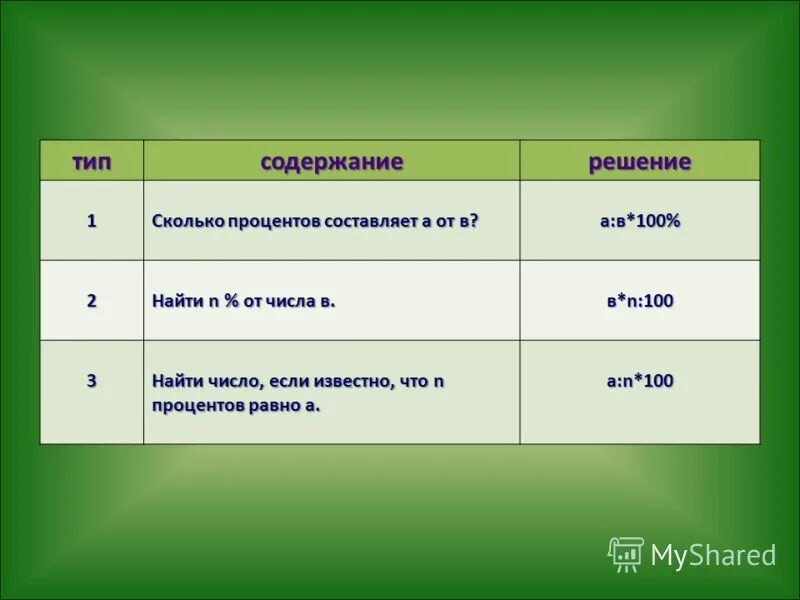 | тип | содержание | решение |
|---|---|---|
| 1 | Сколько процентов составляет а от в? | а:в*100% |
| 2 | Найти n % от числа в. | в*n:100 |
| 3 | Найти число, если известно, что n процентов равно а. | а:n*100 |

MyShared